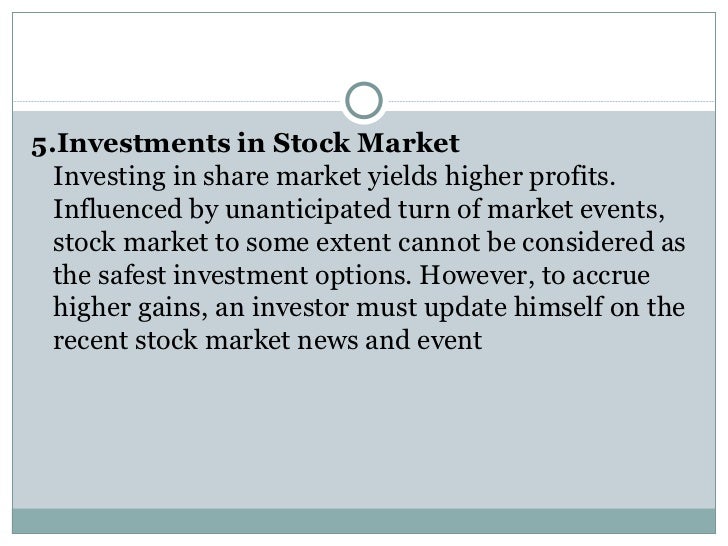 5.Investments in Stock Market

Investing in share market yields higher profits. Influenced by unanticipated turn of market events, stock market to some extent cannot be considered as the safest investment options. However, to accrue higher gains, an investor must update himself on the recent stock market news and event